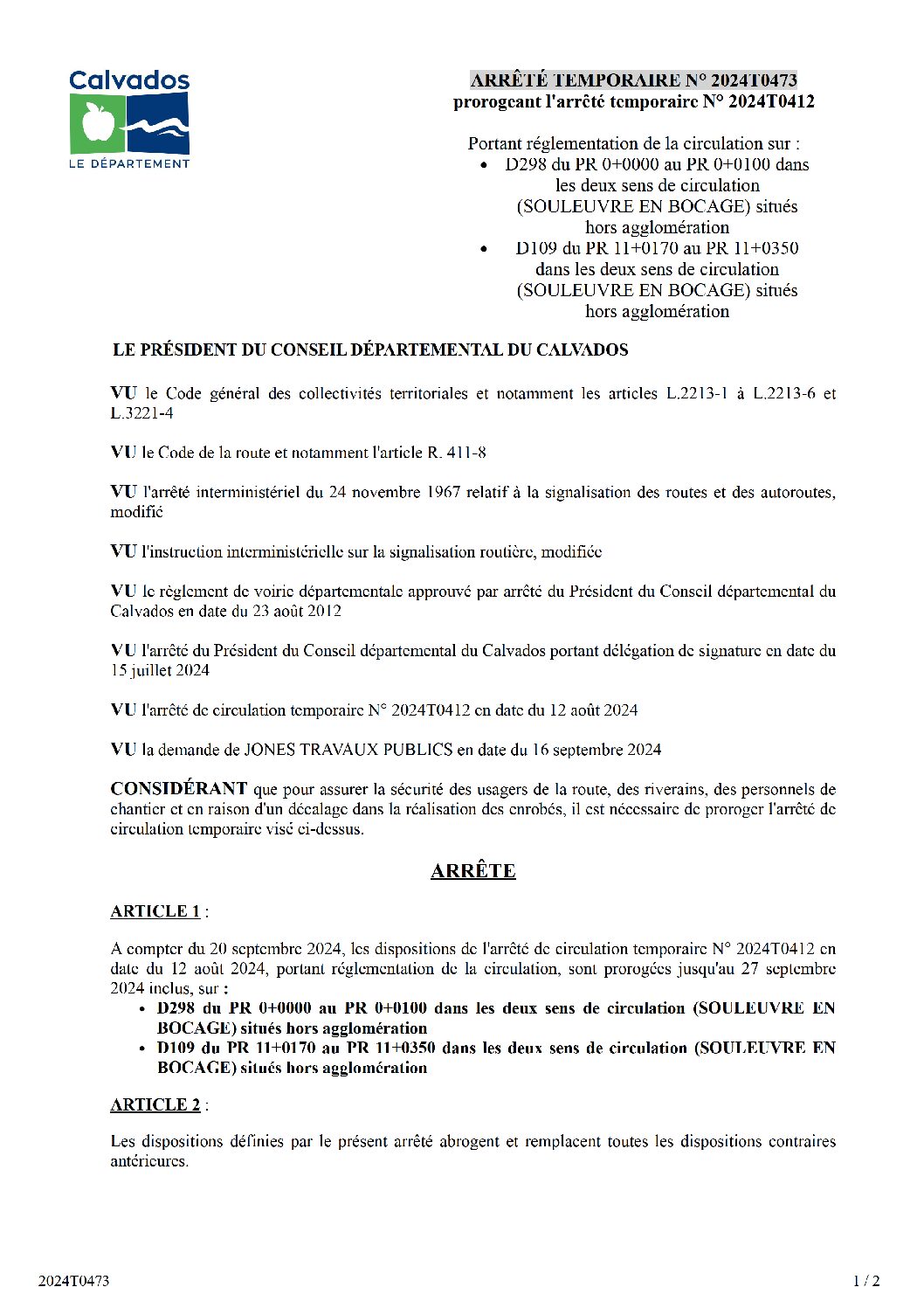 Calvados
LE DÉPARTEMENT

ARRÊTÉ TEMPORAIRE N° 2024T0473
prorogeant l'arrêté temporaire N° 2024T0412

Portant réglementation de la circulation sur :
• D298 du PR 0+0000 au PR 0+0100 dans les deux sens de circulation (SOULEUVRE EN BOCAGE) situés hors agglomération
• D109 du PR 11+0170 au PR 11+0350 dans les deux sens de circulation (SOULEUVRE EN BOCAGE) situés hors agglomération

LE PRÉSIDENT DU CONSEIL DÉPARTEMENTAL DU CALVADOS

VU le Code général des collectivités territoriales et notamment les articles L.2213-1 à L.2213-6 et L.3221-4

VU le Code de la route et notamment l'article R. 411-8

VU l'arrêté interministériel du 24 novembre 1967 relatif à la signalisation des routes et des autoroutes, modifié

VU l'instruction interministérielle sur la signalisation routière, modifiée

VU le règlement de voirie départementale approuvé par arrêté du Président du Conseil départemental du Calvados en date du 23 août 2012

VU l'arrêté du Président du Conseil départemental du Calvados portant délégation de signature en date du 15 juillet 2024

VU l'arrêté de circulation temporaire N° 2024T0412 en date du 12 août 2024

VU la demande de JONES TRAVAUX PUBLICS en date du 16 septembre 2024

CONSIDÉRANT que pour assurer la sécurité des usagers de la route, des riverains, des personnels de chantier et en raison d'un décalage dans la réalisation des enrobés, il est nécessaire de proroger l'arrêté de circulation temporaire visé ci-dessus.

ARRÊTE

ARTICLE 1 :

A compter du 20 septembre 2024, les dispositions de l'arrêté de circulation temporaire N° 2024T0412 en date du 12 août 2024, portant réglementation de la circulation, sont prorogées jusqu'au 27 septembre 2024 inclus, sur :
• D298 du PR 0+0000 au PR 0+0100 dans les deux sens de circulation (SOULEUVRE EN BOCAGE) situés hors agglomération
• D109 du PR 11+0170 au PR 11+0350 dans les deux sens de circulation (SOULEUVRE EN BOCAGE) situés hors agglomération

ARTICLE 2 :

Les dispositions définies par le présent arrêté abrogent et remplacent toutes les dispositions contraires antérieures.

2024T0473 1 / 2